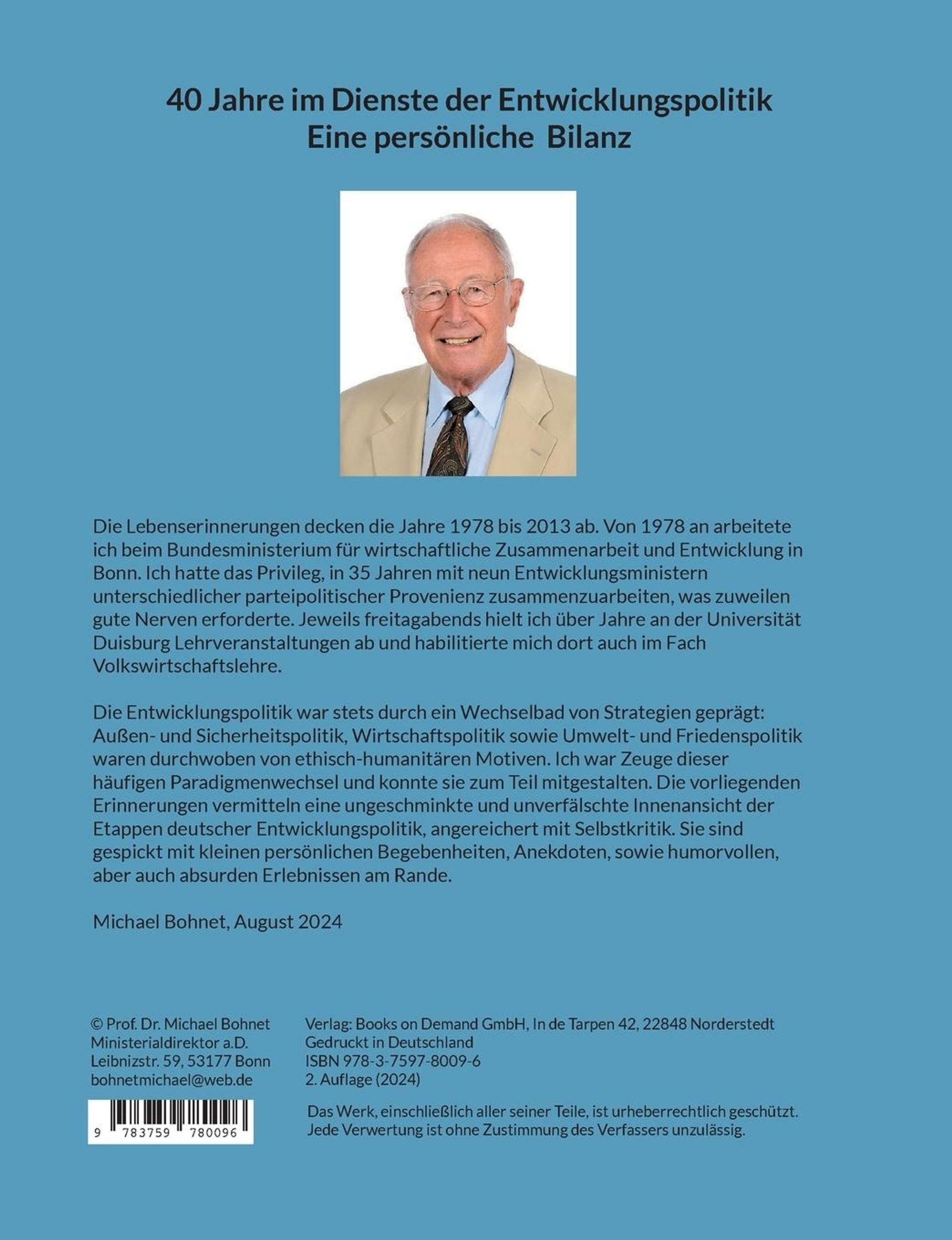 40 Jahre im Dienste der Entwicklungspolitik
Eine persönliche Bilanz

Die Lebenserinnerungen decken die Jahre 1978 bis 2013 ab. Von 1978 an arbeitete ich beim Bundesministerium für wirtschaftliche Zusammenarbeit und Entwicklung in Bonn. Ich hatte das Privileg, in 35 Jahren mit neun Entwicklungsministern unterschiedlicher parteipolitischer Provenienz zusammenzuarbeiten, was zuweilen gute Nerven erforderte. Jeweils freitagabends hielt ich über Jahre an der Universität Duisburg Lehrveranstaltungen ab und habilitierte mich dort auch im Fach Volkswirtschaftslehre.

Die Entwicklungspolitik war stets durch ein Wechselbad von Strategien geprägt: Außen- und Sicherheitspolitik, Wirtschaftspolitik sowie Umwelt- und Friedenspolitik waren durchwoben von ethisch-humanitären Motiven. Ich war Zeuge dieser häufigen Paradigmenwechsel und konnte sie zum Teil mitgestalten. Die vorliegenden Erinnerungen vermitteln eine ungeschminkte und unverfälschte Innenansicht der Etappen deutscher Entwicklungspolitik, angereichert mit Selbstkritik. Sie sind gespickt mit kleinen persönlichen Begebenheiten, Anekdoten, sowie humorvollen, aber auch absurden Erlebnissen am Rande.

Michael Bohnet, August 2024

© Prof. Dr. Michael Bohnet
Ministerialdirektor a.D.
Leibnizstr. 59, 53177 Bonn
bohnetmichael@web.de

9 783759 780096

Verlag: Books on Demand GmbH, In de Tarpen 42, 22848 Norderstedt
Gedruckt in Deutschland
ISBN 978-3-7597-8009-6
2. Auflage (2024)

Das Werk, einschließlich aller seiner Teile, ist urheberrechtlich geschützt. Jede Verwertung ist ohne Zustimmung des Verfassers unzulässig.